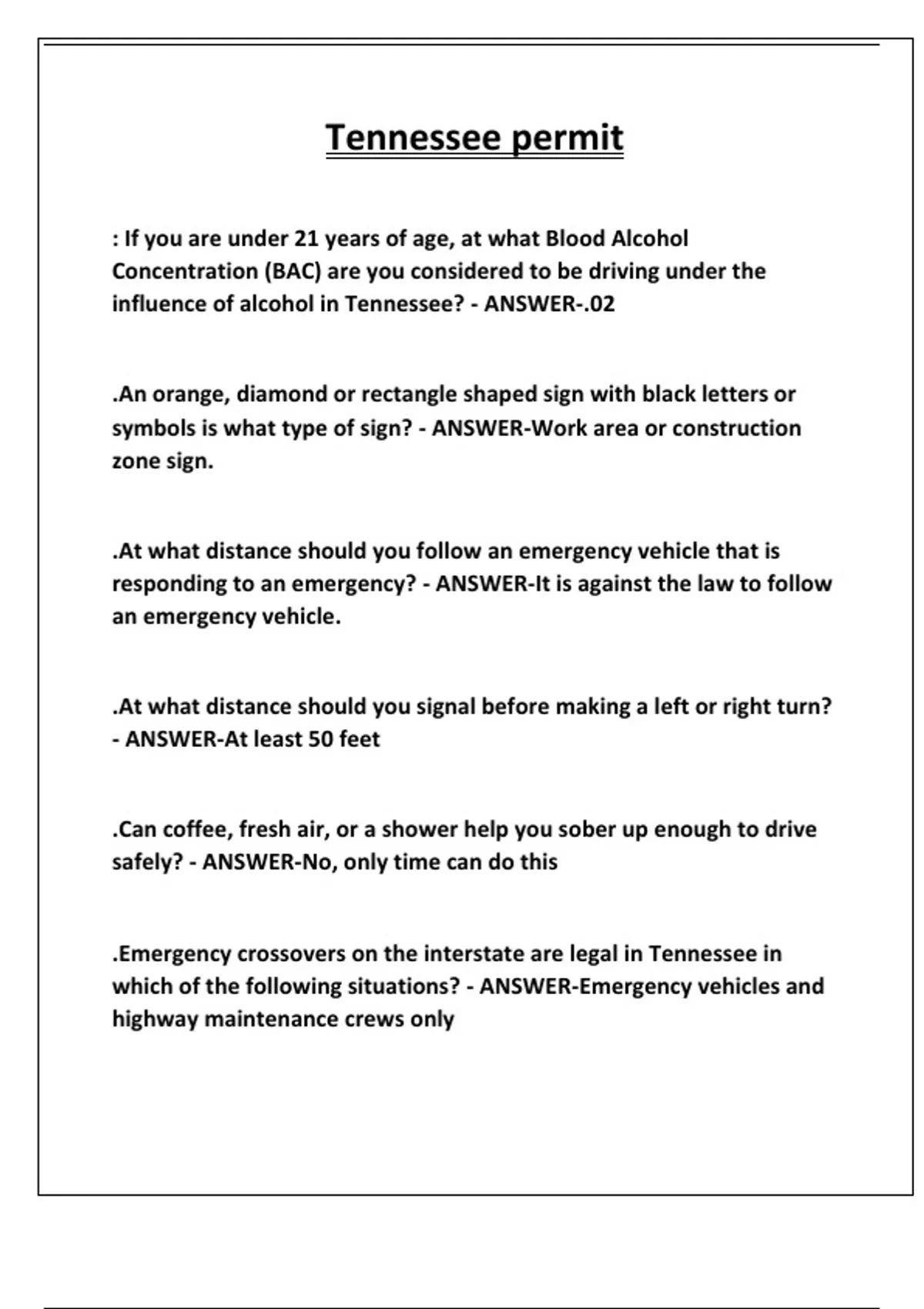 Tennessee permit

: If you are under 21 years of age, at what Blood Alcohol Concentration (BAC) are you considered to be driving under the influence of alcohol in Tennessee? - ANSWER-.02

.An orange, diamond or rectangle shaped sign with black letters or symbols is what type of sign? - ANSWER-Work area or construction zone sign.

.At what distance should you follow an emergency vehicle that is responding to an emergency? - ANSWER-It is against the law to follow an emergency vehicle.

.At what distance should you signal before making a left or right turn? - ANSWER-At least 50 feet

.Can coffee, fresh air, or a shower help you sober up enough to drive safely? - ANSWER-No, only time can do this

.Emergency crossovers on the interstate are legal in Tennessee in which of the following situations? - ANSWER-Emergency vehicles and highway maintenance crews only